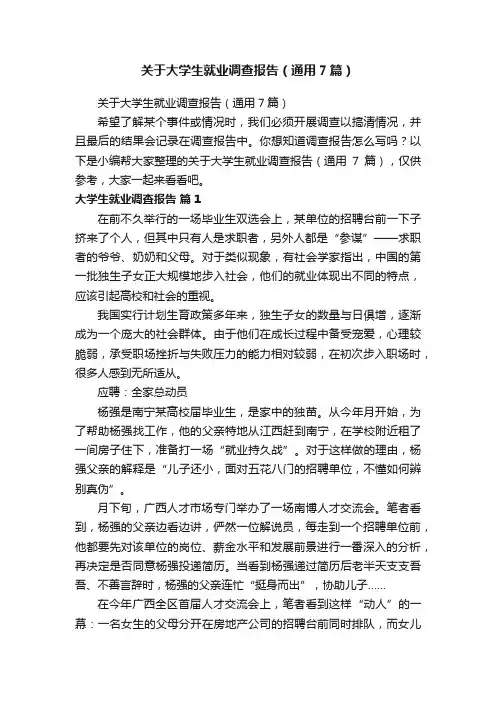 关于大学生就业调查报告（通用7篇）

关于大学生就业调查报告（通用7篇）

希望了解某个事件或情况时，我们必须开展调查以搞清情况，并且最后的结果会记录在调查报告中。你想知道调查报告怎么写吗？以下是小编帮大家整理的关于大学生就业调查报告（通用 7 篇），仅供参考，大家一起来看看吧。

大学生就业调查报告 篇1

在前不久举行的一场毕业生双选会上，某单位的招聘台前一下子挤来了个人，但其中只有人是求职者，另外人都是“参谋”——求职者的爷爷、奶奶和父母。对于类似现象，有社会学家指出，中国的第一批独生子女正大规模地步入社会，他们的就业体现出不同的特点，应该引起高校和社会的重视。

我国实行计划生育政策多年来，独生子女的数量与日俱增，逐渐成为一个庞大的社会群体。由于他们在成长过程中备受宠爱，心理较脆弱，承受职场挫折与失败压力的能力相对较弱，在初次步入职场时，很多人感到无所适从。

应聘：全家总动员

杨强是南宁某高校届毕业生，是家中的独苗。从今年月开始，为了帮助杨强找工作，他的父亲特地从江西赶到南宁，在学校附近租了一间房子住下，准备打一场“就业持久战”。对于这样做的理由，杨强父亲的解释是“儿子还小，面对五花八门的招聘单位，不懂如何辨别真伪”。

月下旬，广西人才市场专门举办了一场南博人才交流会。笔者看到，杨强的父亲边看边讲，俨然一位解说员，每走到一个招聘单位前，他都要先对该单位的岗位、薪金水平和发展前景进行一番深入的分析，再决定是否同意杨强投递简历。当看到杨强递过简历后老半天支支吾吾、不善言辞时，杨强的父亲连忙“挺身而出”，协助儿子……

在今年广西全区首届人才交流会上，笔者看到这样“动人”的一幕：一名女生的父母分开在房地产公司的招聘台前同时排队，而女儿